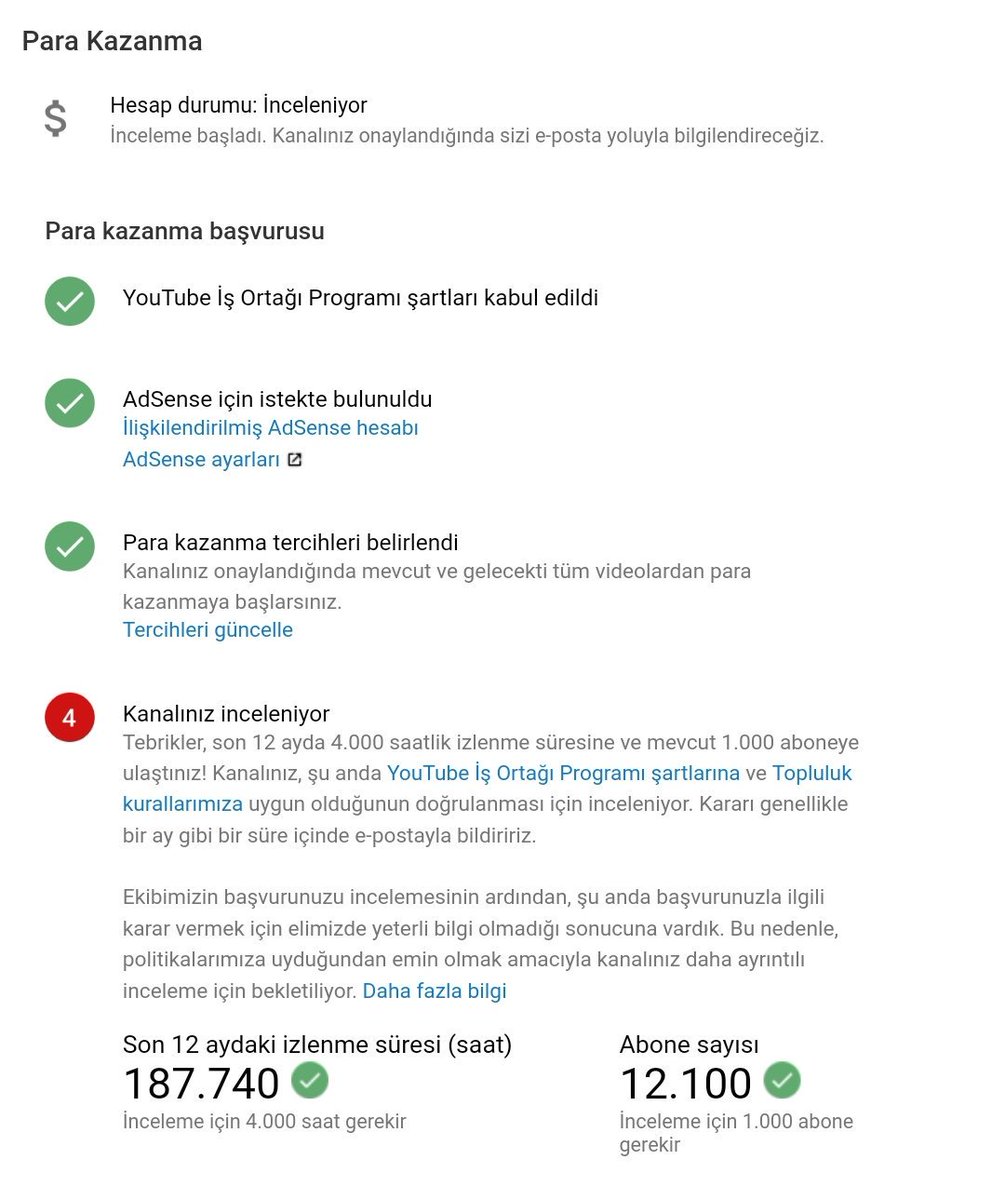 Para Kazanma

$

Hesap durumu: İnceleniyor
İnceleme başladı. Kanalınız onaylandığında sizi e-posta yoluyla bilgilendireceğiz.

Para kazanma başvurusu

YouTube İş Ortağı Programı şartları kabul edildi

AdSense için istekte bulunuldu
İlişkilendirilmiş AdSense hesabı
AdSense ayarları

Para kazanma tercihleri belirlendi
Kanalınız onaylandığında mevcut ve gelecekti tüm videolardan para kazanmaya başlarsınız.
Tercihleri güncelle

4

Kanalınız inceleniyor
Tebrikler, son 12 ayda 4.000 saatlik izlenme süresine ve mevcut 1.000 aboneye ulaştınız! Kanalınız, şu anda YouTube İş Ortağı Programı şartlarına ve Topluluk kurallarımıza uygun olduğunun doğrulanması için inceleniyor. Kararı genellikle bir ay gibi bir süre içinde e-postayla bildiririz.

Ekibimizin başvurunuzu incelemesinin ardından, şu anda başvurunuzla ilgili karar vermek için elimizde yeterli bilgi olmadığı sonucuna vardık. Bu nedenle, politikalarımıza uyduğundan emin olmak amacıyla kanalınız daha ayrıntılı inceleme için bekletiliyor. Daha fazla bilgi

Son 12 aydaki izlenme süresi (saat)
187.740
İnceleme için 4.000 saat gerekir

Abone sayısı
12.100
İnceleme için 1.000 abone gerekir